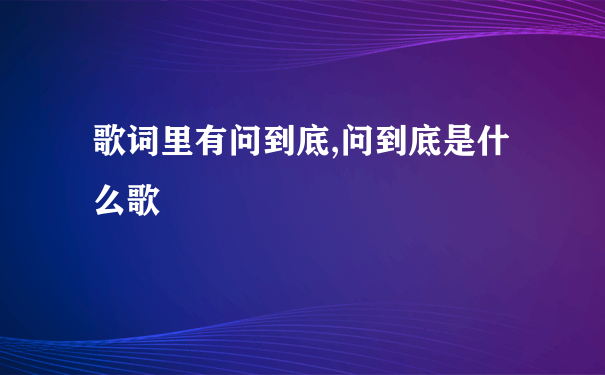 歌词里有问到底,问到底是什么歌